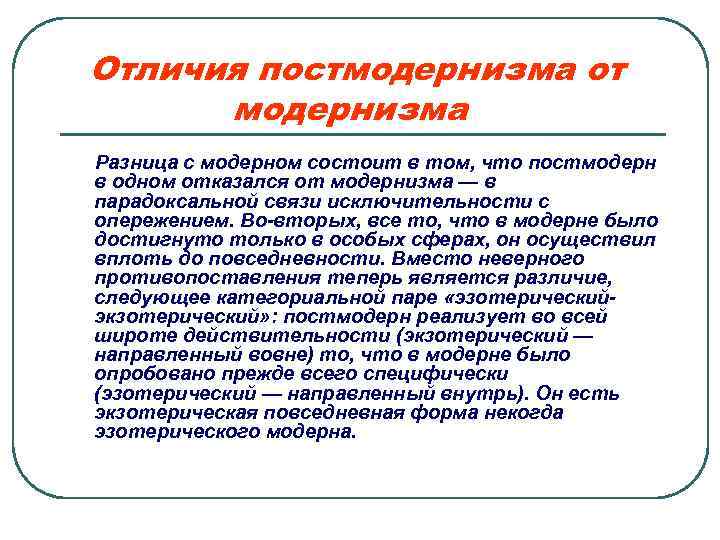 Отличия постмодернизма от модернизма

Разница с модерном состоит в том, что постмодерн в одном отказался от модернизма — в парадоксальной связи исключительности с опережением. Во-вторых, все то, что в модерне было достигнуто только в особых сферах, он осуществил вплоть до повседневности. Вместо неверного противопоставления теперь является различие, следующее категориальной паре «эзотерический-экзотерический»: постмодерн реализует во всей широте действительности (экзотерический — направленный вовне) то, что в модерне было опробовано прежде всего специфически (эзотерический — направленный внутрь). Он есть экзотерическая повседневная форма некогда эзотерического модерна.